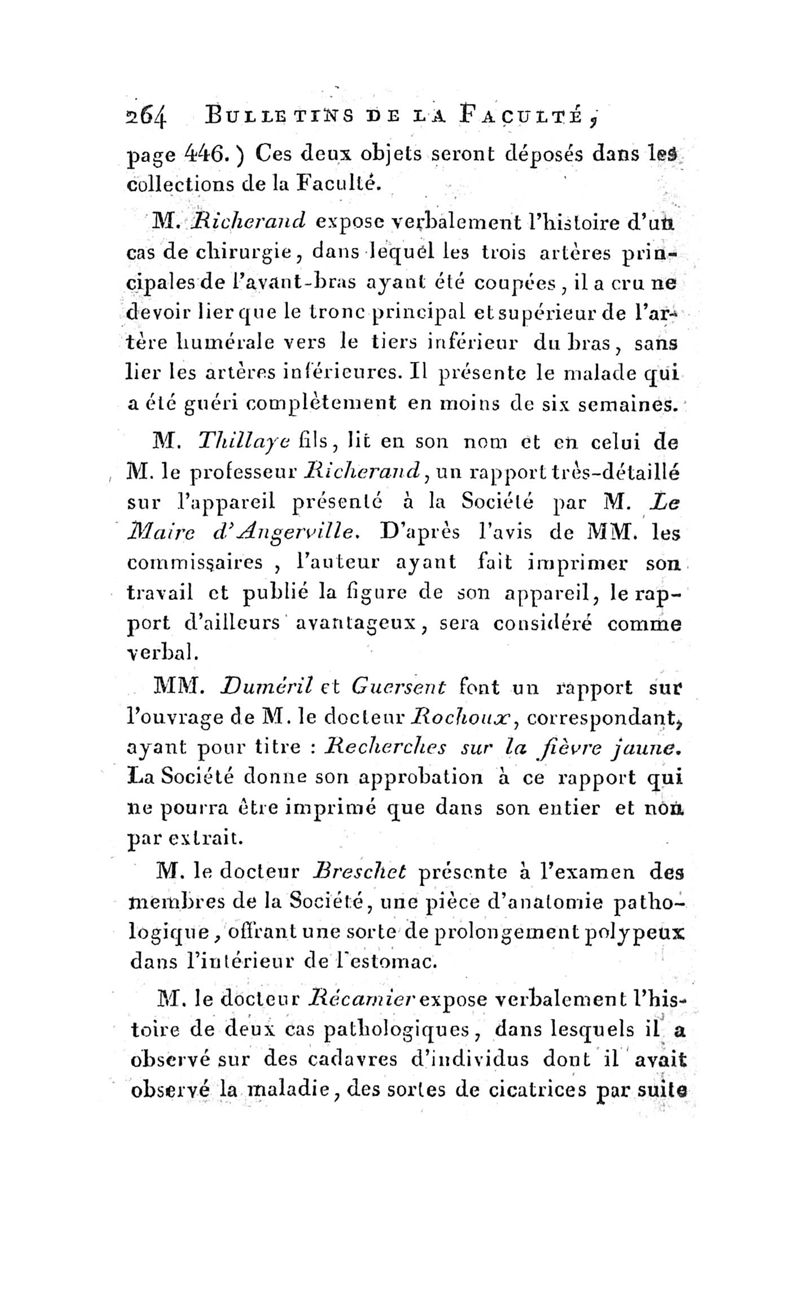 264 BULLETINS DE LA FACULTÉ,

page 446.) Ces deux objets seront déposés dans les collections de la Faculté.

M. Richerand expose verbalement l'histoire d'un cas de chirurgie, dans lequel les trois artères principales de l'avant-bras ayant été coupées, il a cru ne devoir lier que le tronc principal et supérieur de l'artère humérale vers le tiers inférieur du bras, sans lier les artères inférieures. Il présente le malade qui a été guéri complètement en moins de six semaines.

M. Thillaye fils, lit en son nom et en celui de M. le professeur Richerand, un rapport très-détaillé sur l'appareil présenté à la Société par M. Le Maire d'Angerville. D'après l'avis de MM. les commissaires, l'auteur ayant fait imprimer son travail et publié la figure de son appareil, le rapport d'ailleurs avantageux, sera considéré comme verbal.

MM. Duméril et Guersent font un rapport sur l'ouvrage de M. le docteur Rochoux, correspondant, ayant pour titre : Recherches sur la fièvre jaune. La Société donne son approbation à ce rapport qui ne pourra être imprimé que dans son entier et non par extrait.

M. le docteur Breschet présente à l'examen des membres de la Société, une pièce d'anatomie pathologique, offrant une sorte de prolongement polypeux dans l'intérieur de l'estomac.

M. le docteur Récamier expose verbalement l'histoire de deux cas pathologiques, dans lesquels il a observé sur des cadavres d'individus dont il avait observé la maladie, des sortes de cicatrices par suite